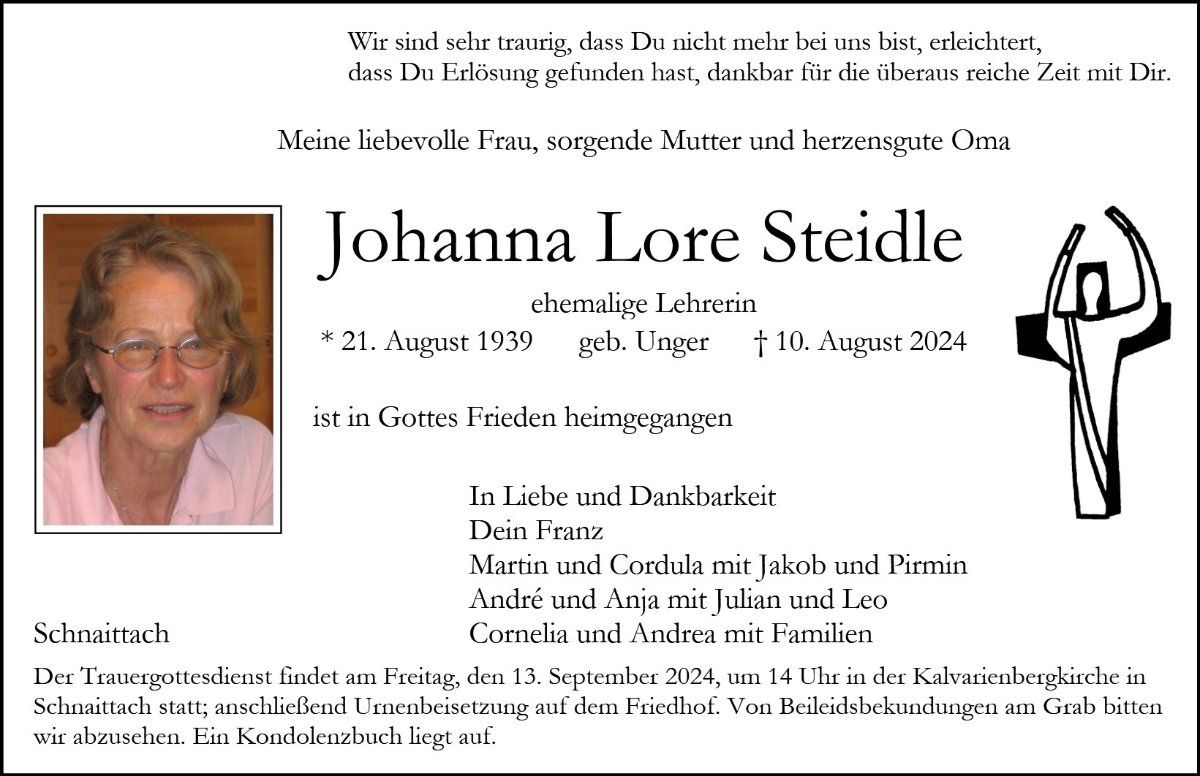 Wir sind sehr traurig, dass Du nicht mehr bei uns bist, erleichtert,
dass Du Erlösung gefunden hast, dankbar für die überaus reiche Zeit mit Dir.

Meine liebevolle Frau, sorgende Mutter und herzensgute Oma

Johanna Lore Steidle

ehemalige Lehrerin

* 21. August 1939 geb. Unger † 10. August 2024

ist in Gottes Frieden heimgegangen

In Liebe und Dankbarkeit
Dein Franz
Martin und Cordula mit Jakob und Pirmin
André und Anja mit Julian und Leo
Cornelia und Andrea mit Familien

Schnaittach

Der Trauergottesdienst findet am Freitag, den 13. September 2024, um 14 Uhr in der Kalvarienbergkirche in Schnaittach statt; anschließend Urnenbeisetzung auf dem Friedhof. Von Beileidsbekundungen am Grab bitten wir abzusehen. Ein Kondolenzbuch liegt auf.